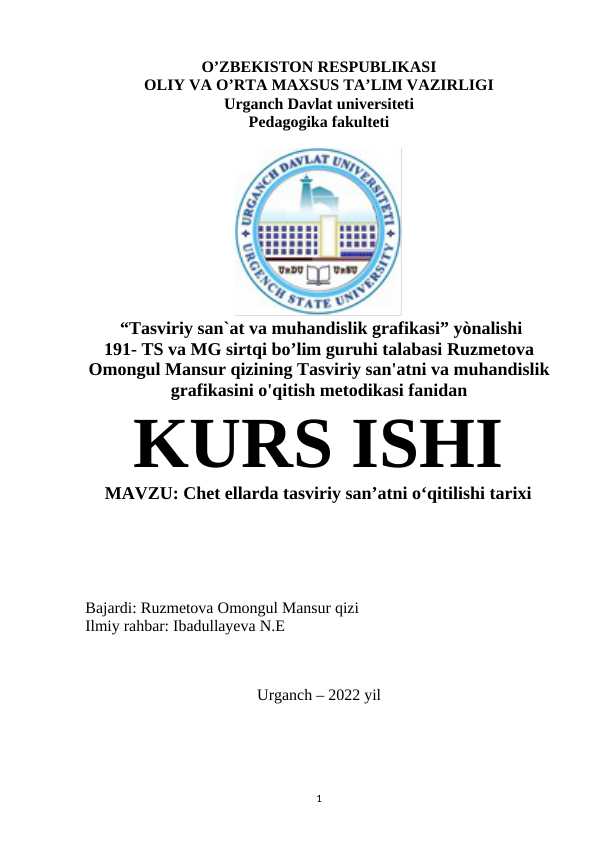 O’ZBEKISTON RESPUBLIKASI
OLIY VA O’RTA MAXSUS TA’LIM VAZIRLIGI
Urganch Davlat universiteti
Pedagogika fakulteti

URGANCH DAVLAT UNIVERSITETI
URGENCH STATE UNIVERSITY
UrDU UrSU

“Tasviriy san`at va muhandislik grafikasi” yònalishi 191- TS va MG sirtqi bo’lim guruhi talabasi Ruzmetova Omongul Mansur qizining Tasviriy san'atni va muhandislik grafikasini o'qitish metodikasi fanidan

KURS ISHI

MAVZU: Chet ellarda tasviriy san’atni o‘qitilishi tarixi

Bajardi: Ruzmetova Omongul Mansur qizi
Ilmiy rahbar: Ibadullayeva N.E

Urganch – 2022 yil

1